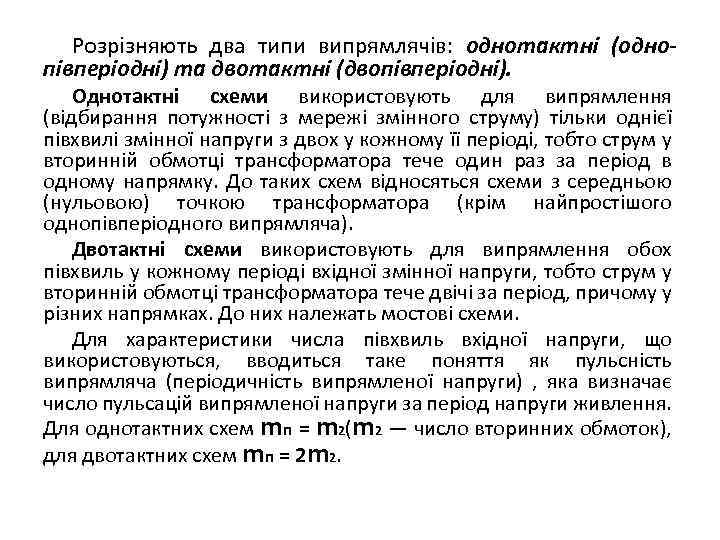 Розрізняють два типи випрямлячів: однотактні (однопівперіодні) та двотактні (двопівперіодні).

Однотактні схеми використовують для випрямлення (відбирання потужності з мережі змінного струму) тільки однієї півхвилі змінної напруги з двох у кожному її періоді, тобто струм у вторинній обмотці трансформатора тече один раз за період в одному напрямку. До таких схем відносяться схеми з середньою (нульовою) точкою трансформатора (крім найпростішого однопівперіодного випрямляча).

Двотактні схеми використовують для випрямлення обох півхвиль у кожному періоді вхідної змінної напруги, тобто струм у вторинній обмотці трансформатора тече двічі за період, причому у різних напрямках. До них належать мостові схеми.

Для характеристики числа півхвиль вхідної напруги, що використовуються, вводиться таке поняття як пульсність випрямляча (періодичність випрямленої напруги) , яка визначає число пульсацій випрямленої напруги за період напруги живлення. Для однотактних схем $m_п = m_2$($m_2$ — число вторинних обмоток), для двотактних схем $m_п = 2m_2$.